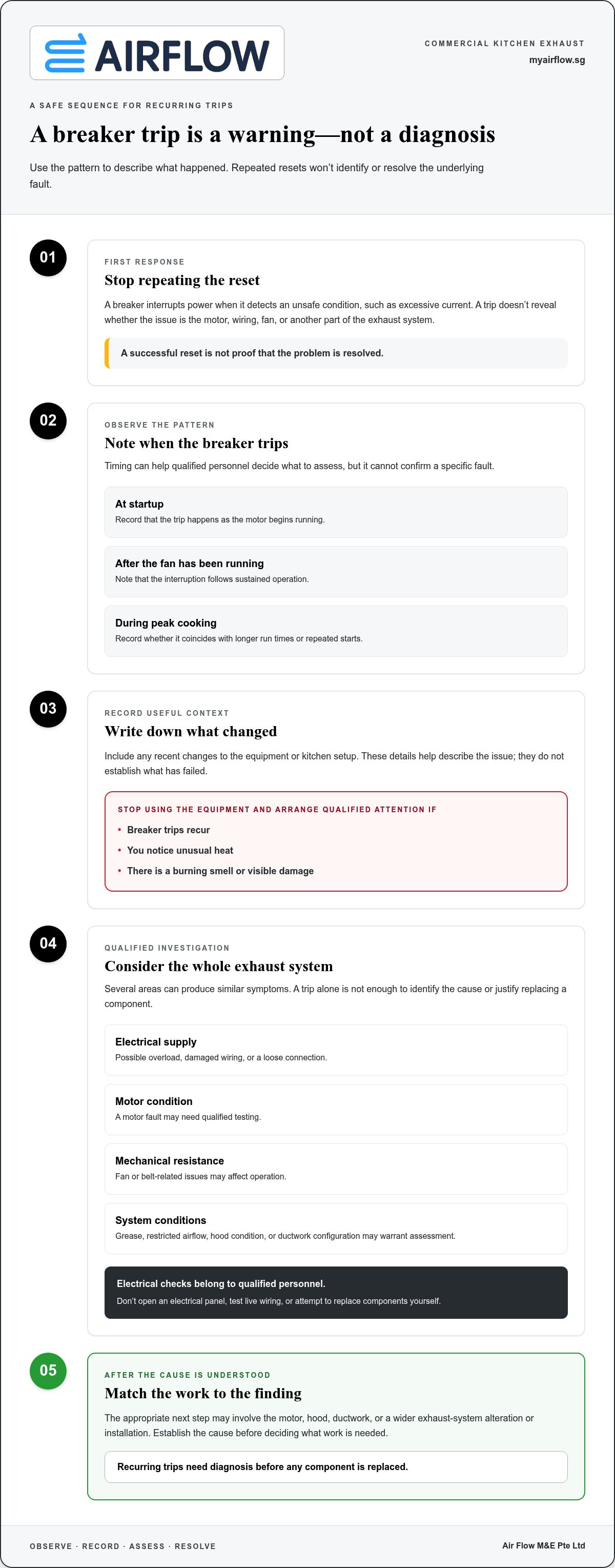 AIRFLOW

COMMERCIAL KITCHEN EXHAUST
myairflow.sg

A SAFE SEQUENCE FOR RECURRING TRIPS

A breaker trip is a warning—not a diagnosis

Use the pattern to describe what happened. Repeated resets won't identify or resolve the underlying fault.

01

FIRST RESPONSE

Stop repeating the reset

A breaker interrupts power when it detects an unsafe condition, such as excessive current. A trip doesn't reveal whether the issue is the motor, wiring, fan, or another part of the exhaust system.

A successful reset is not proof that the problem is resolved.

02

OBSERVE THE PATTERN

Note when the breaker trips

Timing can help qualified personnel decide what to assess, but it cannot confirm a specific fault.

At startup
Record that the trip happens as the motor begins running.

After the fan has been running
Note that the interruption follows sustained operation.

During peak cooking
Record whether it coincides with longer run times or repeated starts.

03

RECORD USEFUL CONTEXT

Write down what changed

Include any recent changes to the equipment or kitchen setup. These details help describe the issue; they do not establish what has failed.

STOP USING THE EQUIPMENT AND ARRANGE QUALIFIED ATTENTION IF

• Breaker trips recur
• You notice unusual heat
• There is a burning smell or visible damage

04

QUALIFIED INVESTIGATION

Consider the whole exhaust system

Several areas can produce similar symptoms. A trip alone is not enough to identify the cause or justify replacing a component.

Electrical supply
Possible overload, damaged wiring, or a loose connection.

Motor condition
A motor fault may need qualified testing.

Mechanical resistance
Fan or belt-related issues may affect operation.

System conditions
Grease, restricted airflow, hood condition, or ductwork configuration may warrant assessment.

Electrical checks belong to qualified personnel.
Don't open an electrical panel, test live wiring, or attempt to replace components yourself.

05

AFTER THE CAUSE IS UNDERSTOOD

Match the work to the finding

The appropriate next step may involve the motor, hood, ductwork, or a wider exhaust-system alteration or installation. Establish the cause before deciding what work is needed.

Recurring trips need diagnosis before any component is replaced.

OBSERVE · RECORD · ASSESS · RESOLVE

Air Flow M&E Pte Ltd